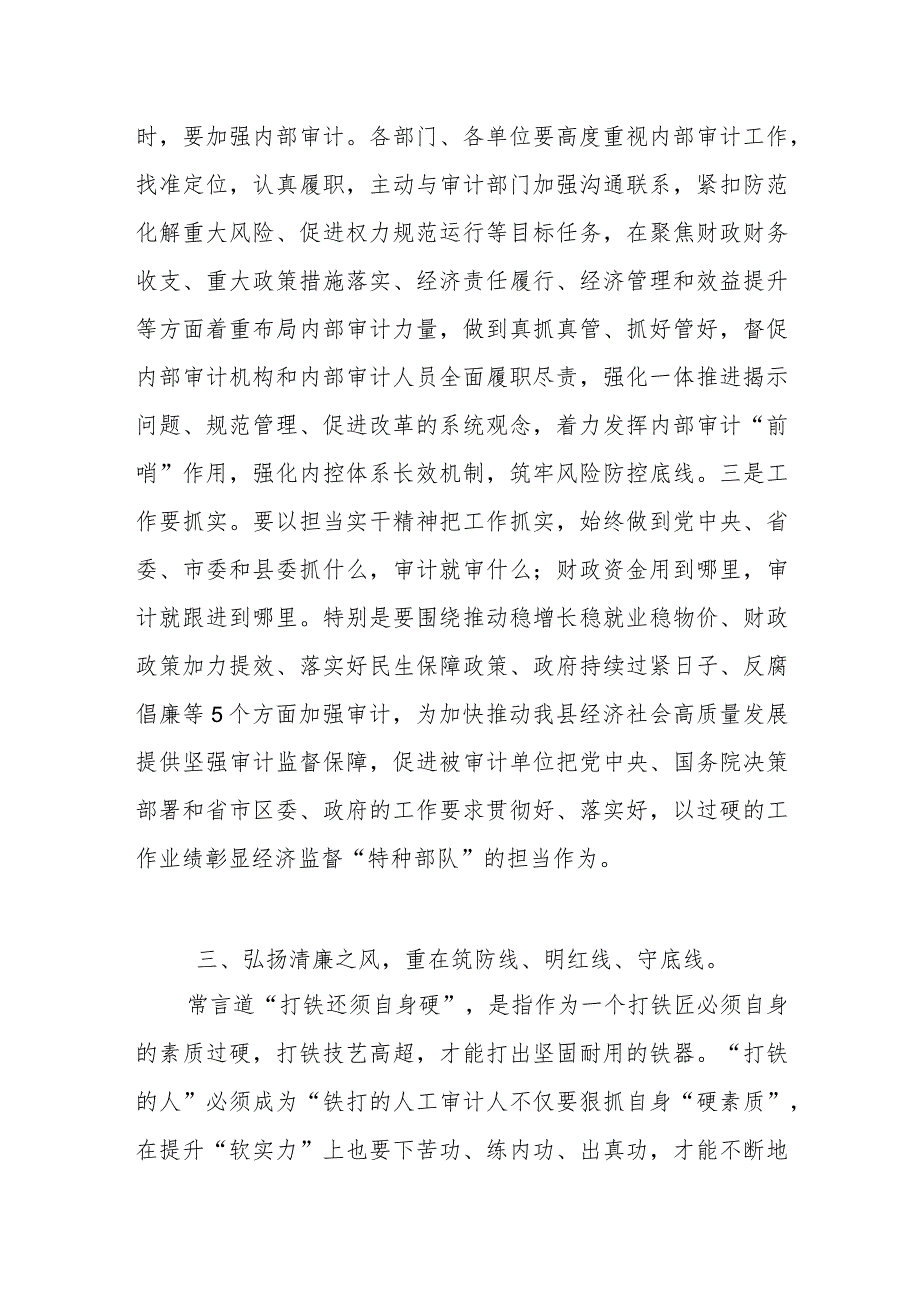 时，要加强内部审计。各部门、各单位要高度重视内部审计工作，找准定位，认真履职，主动与审计部门加强沟通联系，紧扣防范化解重大风险、促进权力规范运行等目标任务，在聚焦财政财务收支、重大政策措施落实、经济责任履行、经济管理和效益提升等方面着重布局内部审计力量，做到真抓真管、抓好管好，督促内部审计机构和内部审计人员全面履职尽责，强化一体推进揭示问题、规范管理、促进改革的系统观念，着力发挥内部审计“前哨”作用，强化内控体系长效机制，筑牢风险防控底线。三是工作要抓实。要以担当实干精神把工作抓实，始终做到党中央、省委、市委和县委抓什么，审计就审什么；财政资金用到哪里，审计就跟进到哪里。特别是要围绕推动稳增长稳就业稳物价、财政政策加力提效、落实好民生保障政策、政府持续过紧日子、反腐倡廉等5个方面加强审计，为加快推动我县经济社会高质量发展提供坚强审计监督保障，促进被审计单位把党中央、国务院决策部署和省市区委、政府的工作要求贯彻好、落实好，以过硬的工作业绩彰显经济监督“特种部队”的担当作为。

三、弘扬清廉之风，重在筑防线、明红线、守底线。

常言道“打铁还须自身硬”，是指作为一个打铁匠必须自身的素质过硬，打铁技艺高超，才能打出坚固耐用的铁器。“打铁的人”必须成为“铁打的人工审计人不仅要狠抓自身“硬素质”，在提升“软实力”上也要下苦功、练内功、出真功，才能不断地